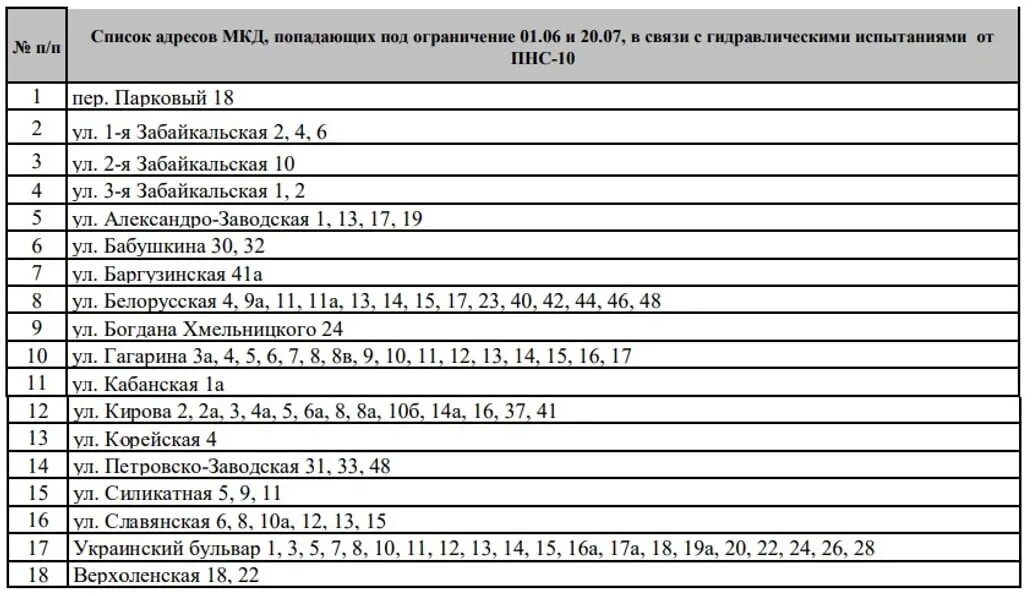 | № п/п | Список адресов МКД, попадающих под ограничение 01.06 и 20.07, в связи с гидравлическими испытаниями от ПНС-10 |
|---|---|
| 1 | пер. Парковый 18 |
| 2 | ул. 1-я Забайкальская 2, 4, 6 |
| 3 | ул. 2-я Забайкальская 10 |
| 4 | ул. 3-я Забайкальская 1, 2 |
| 5 | ул. Александро-Заводская 1, 13, 17, 19 |
| 6 | ул. Бабушкина 30, 32 |
| 7 | ул. Баргузинская 41а |
| 8 | ул. Белорусская 4, 9а, 11, 11а, 13, 14, 15, 17, 23, 40, 42, 44, 46, 48 |
| 9 | ул. Богдана Хмельницкого 24 |
| 10 | ул. Гагарина 3а, 4, 5, 6, 7, 8, 8в, 9, 10, 11, 12, 13, 14, 15, 16, 17 |
| 11 | ул. Кабанская 1а |
| 12 | ул. Кирова 2, 2а, 3, 4а, 5, 6а, 8, 8а, 10б, 14а, 16, 37, 41 |
| 13 | ул. Корейская 4 |
| 14 | ул. Петровско-Заводская 31, 33, 48 |
| 15 | ул. Силикатная 5, 9, 11 |
| 16 | ул. Славянская 6, 8, 10а, 12, 13, 15 |
| 17 | Украинский бульвар 1, 3, 5, 7, 8, 10, 11, 12, 13, 14, 15, 16а, 17а, 18, 19а, 20, 22, 24, 26, 28 |
| 18 | Верхоленская 18, 22 |